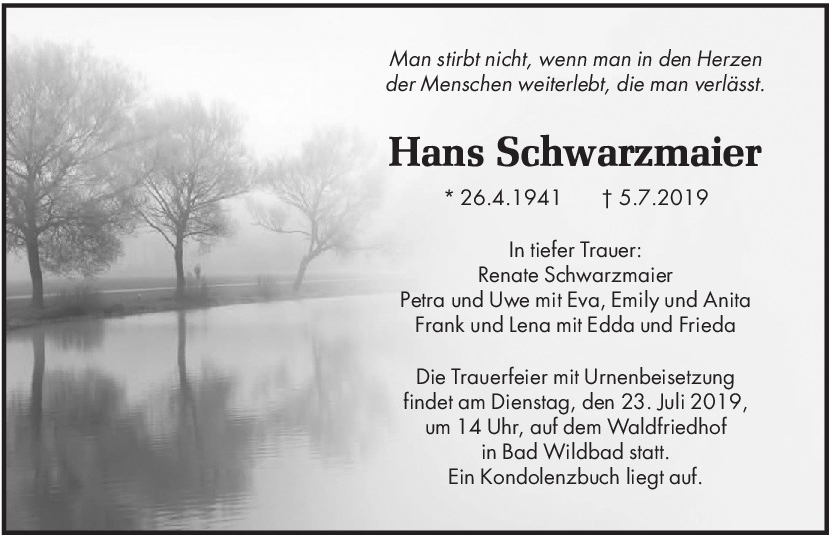 Man stirbt nicht, wenn man in den Herzen der Menschen weiterlebt, die man verlässt.

Hans Schwarzmaier

* 26.4.1941 † 5.7.2019

In tiefer Trauer:
Renate Schwarzmaier
Petra und Uwe mit Eva, Emily und Anita
Frank und Lena mit Edda und Frieda

Die Trauerfeier mit Urnenbeisetzung findet am Dienstag, den 23. Juli 2019, um 14 Uhr, auf dem Waldfriedhof in Bad Wildbad statt. Ein Kondolenzbuch liegt auf.